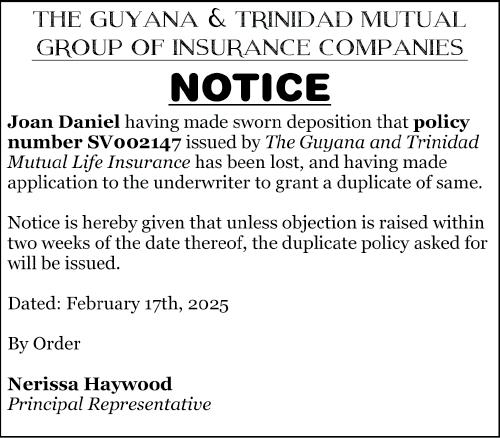 THE GUYANA & TRINIDAD MUTUAL GROUP OF INSURANCE COMPANIES

NOTICE

Joan Daniel having made sworn deposition that policy number SV002147 issued by The Guyana and Trinidad Mutual Life Insurance has been lost, and having made application to the underwriter to grant a duplicate of same.

Notice is hereby given that unless objection is raised within two weeks of the date thereof, the duplicate policy asked for will be issued.

Dated: February 17th, 2025

By Order

Nerissa Haywood
Principal Representative